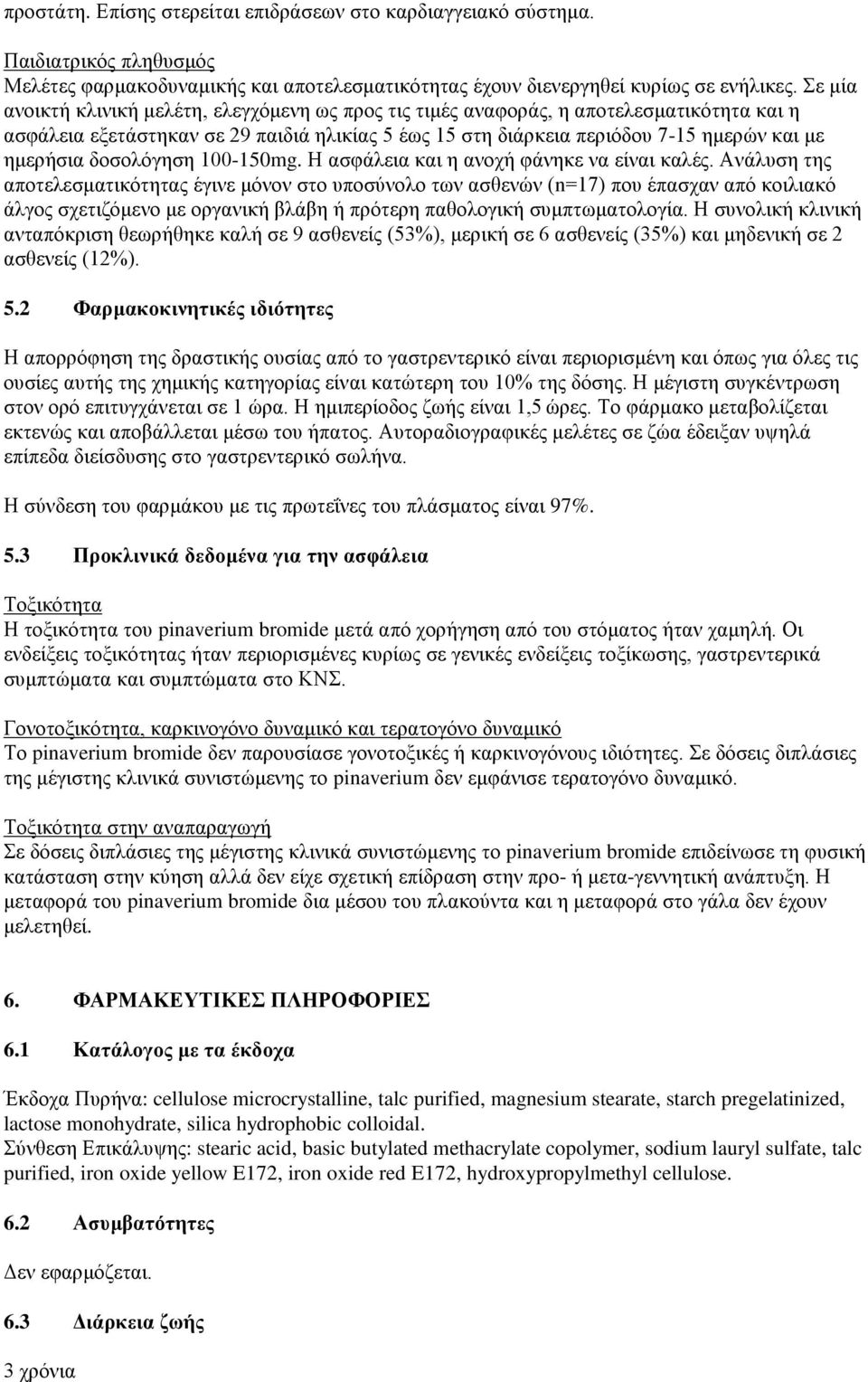 προστάτη. Επίσης στερείται επιδράσεων στο καρδιαγγειακό σύστημα.

Παιδιατρικός πληθυσμός
Μελέτες φαρμακοδυναμικής και αποτελεσματικότητας έχουν διενεργηθεί κυρίως σε ενήλικες. Σε μία ανοικτή κλινική μελέτη, ελεγχόμενη ως προς τις τιμές αναφοράς, η αποτελεσματικότητα και η ασφάλεια εξετάστηκαν σε 29 παιδιά ηλικίας 5 έως 15 στη διάρκεια περιόδου 7-15 ημερών και με ημερήσια δοσολόγηση 100-150mg. Η ασφάλεια και η ανοχή φάνηκε να είναι καλές. Ανάλυση της αποτελεσματικότητας έγινε μόνον στο υποσύνολο των ασθενών (n=17) που έπασχαν από κοιλιακό άλγος σχετιζόμενο με οργανική βλάβη ή πρότερη παθολογική συμπτωματολογία. Η συνολική κλινική ανταπόκριση θεωρήθηκε καλή σε 9 ασθενείς (53%), μερική σε 6 ασθενείς (35%) και μηδενική σε 2 ασθενείς (12%).

5.2 Φαρμακοκινητικές ιδιότητες

Η απορρόφηση της δραστικής ουσίας από το γαστρεντερικό είναι περιορισμένη και όπως για όλες τις ουσίες αυτής της χημικής κατηγορίας είναι κατώτερη του 10% της δόσης. Η μέγιστη συγκέντρωση στον ορό επιτυγχάνεται σε 1 ώρα. Η ημιπερίοδος ζωής είναι 1,5 ώρες. Το φάρμακο μεταβολίζεται εκτενώς και αποβάλλεται μέσω του ήπατος. Αυτοραδιογραφικές μελέτες σε ζώα έδειξαν υψηλά επίπεδα διείσδυσης στο γαστρεντερικό σωλήνα.

Η σύνδεση του φαρμάκου με τις πρωτεΐνες του πλάσματος είναι 97%.

5.3 Προκλινικά δεδομένα για την ασφάλεια

Τοξικότητα
Η τοξικότητα του pinaverium bromide μετά από χορήγηση από του στόματος ήταν χαμηλή. Οι ενδείξεις τοξικότητας ήταν περιορισμένες κυρίως σε γενικές ενδείξεις τοξίκωσης, γαστρεντερικά συμπτώματα και συμπτώματα στο ΚΝΣ.

Γονοτοξικότητα, καρκινογόνο δυναμικό και τερατογόνο δυναμικό
Το pinaverium bromide δεν παρουσίασε γονοτοξικές ή καρκινογόνους ιδιότητες. Σε δόσεις διπλάσιες της μέγιστης κλινικά συνιστώμενης το pinaverium δεν εμφάνισε τερατογόνο δυναμικό.

Τοξικότητα στην αναπαραγωγή
Σε δόσεις διπλάσιες της μέγιστης κλινικά συνιστώμενης το pinaverium bromide επιδείνωσε τη φυσική κατάσταση στην κύηση αλλά δεν είχε σχετική επίδραση στην προ- ή μετα-γεννητική ανάπτυξη. Η μεταφορά του pinaverium bromide δια μέσου του πλακούντα και η μεταφορά στο γάλα δεν έχουν μελετηθεί.

6. ΦΑΡΜΑΚΕΥΤΙΚΕΣ ΠΛΗΡΟΦΟΡΙΕΣ

6.1 Κατάλογος με τα έκδοχα

Έκδοχα Πυρήνα: cellulose microcrystalline, talc purified, magnesium stearate, starch pregelatinized, lactose monohydrate, silica hydrophobic colloidal.
Σύνθεση Επικάλυψης: stearic acid, basic butylated methacrylate copolymer, sodium lauryl sulfate, talc purified, iron oxide yellow E172, iron oxide red E172, hydroxypropylmethyl cellulose.

6.2 Ασυμβατότητες

Δεν εφαρμόζεται.

6.3 Διάρκεια ζωής

3 χρόνια